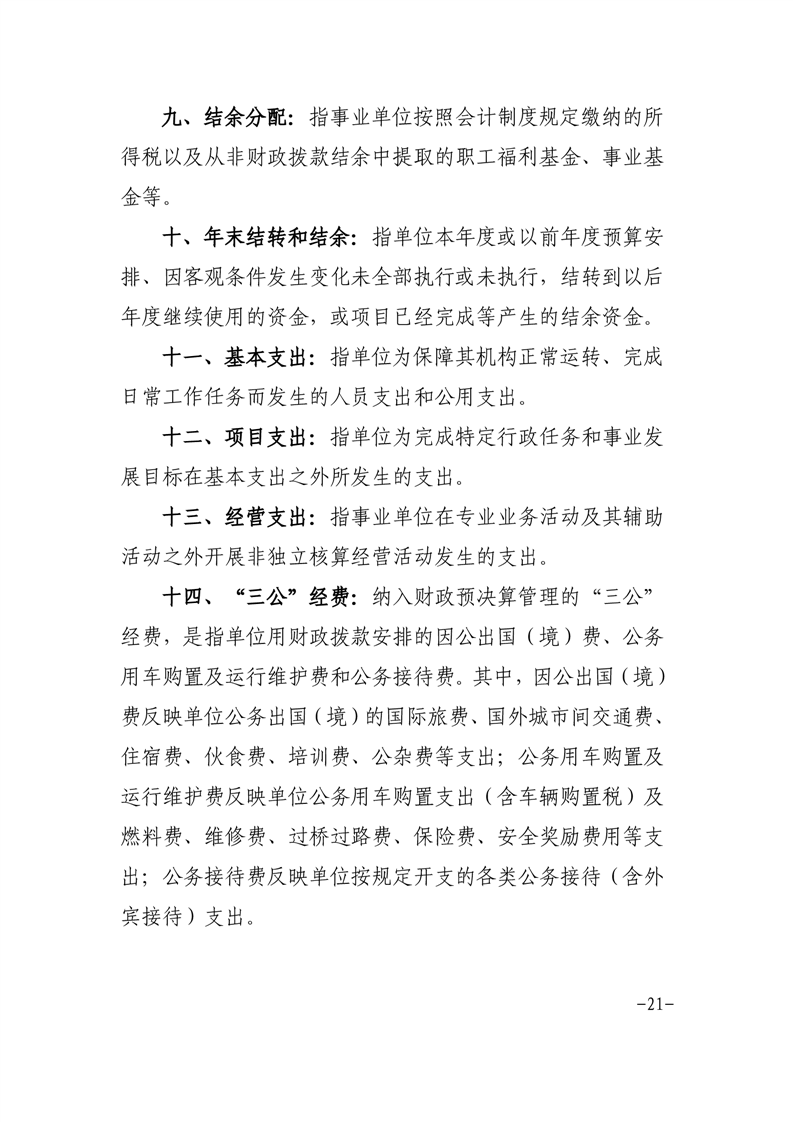 九、结余分配：指事业单位按照会计制度规定缴纳的所得税以及从非财政拨款结余中提取的职工福利基金、事业基金等。

十、年末结转和结余：指单位本年度或以前年度预算安排、因客观条件发生变化未全部执行或未执行，结转到以后年度继续使用的资金，或项目已经完成等产生的结余资金。

十一、基本支出：指单位为保障其机构正常运转、完成日常工作任务而发生的人员支出和公用支出。

十二、项目支出：指单位为完成特定行政任务和事业发展目标在基本支出之外所发生的支出。

十三、经营支出：指事业单位在专业业务活动及其辅助活动之外开展非独立核算经营活动发生的支出。

十四、“三公”经费：纳入财政预决算管理的“三公”经费，是指单位用财政拨款安排的因公出国（境）费、公务用车购置及运行维护费和公务接待费。其中，因公出国（境）费反映单位公务出国（境）的国际旅费、国外城市间交通费、住宿费、伙食费、培训费、公杂费等支出；公务用车购置及运行维护费反映单位公务用车购置支出（含车辆购置税）及燃料费、维修费、过桥过路费、保险费、安全奖励费用等支出；公务接待费反映单位按规定开支的各类公务接待（含外宾接待）支出。

-21-